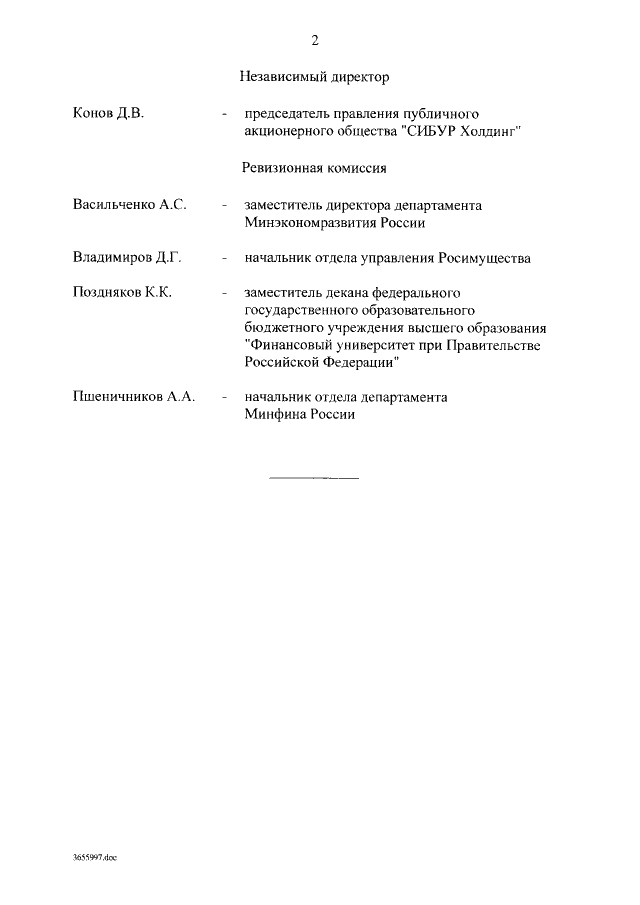 2

Независимый директор

Конов Д.В. - председатель правления публичного акционерного общества "СИБУР Холдинг"

Ревизионная комиссия

Васильченко А.С. - заместитель директора департамента Минэкономразвития России

Владимиров Д.Г. - начальник отдела управления Росимущества

Поздняков К.К. - заместитель декана федерального государственного образовательного бюджетного учреждения высшего образования "Финансовый университет при Правительстве Российской Федерации"

Пшеничников А.А. - начальник отдела департамента Минфина России

3655997.doc